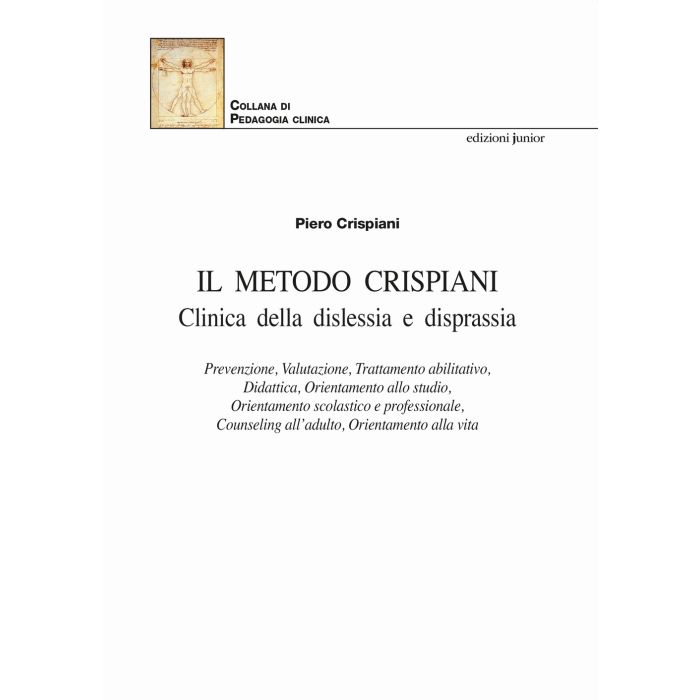 COLLANA DI
PEDAGOGIA CLINICA

edizioni junior

Piero Crispiani

IL METODO CRISPIANI
Clinica della dislessia e disprassia

Prevenzione, Valutazione, Trattamento abilitativo,
Didattica, Orientamento allo studio,
Orientamento scolastico e professionale,
Counseling all'adulto, Orientamento alla vita